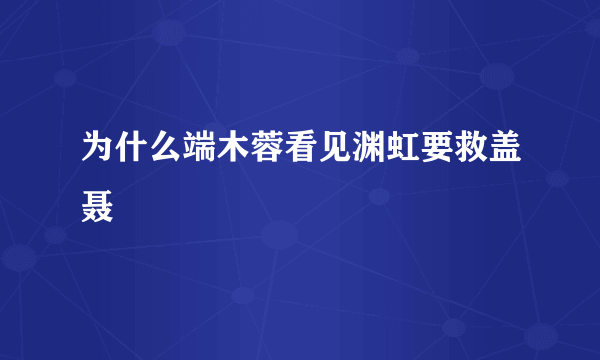 为什么端木蓉看见渊虹要救盖聂